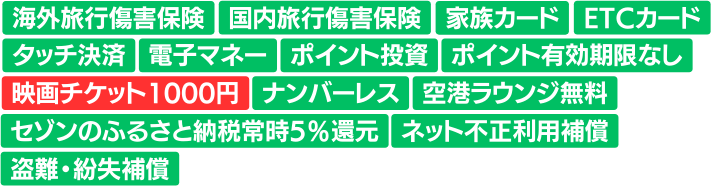 海外旅行傷害保険
国内旅行傷害保険
家族カード
ETCカード
タッチ決済
電子マネー
ポイント投資
ポイント有効期限なし
映画チケット1000円
ナンバーレス
空港ラウンジ無料
セゾンのふるさと納税常時5％還元
ネット不正利用補償
盗難・紛失補償